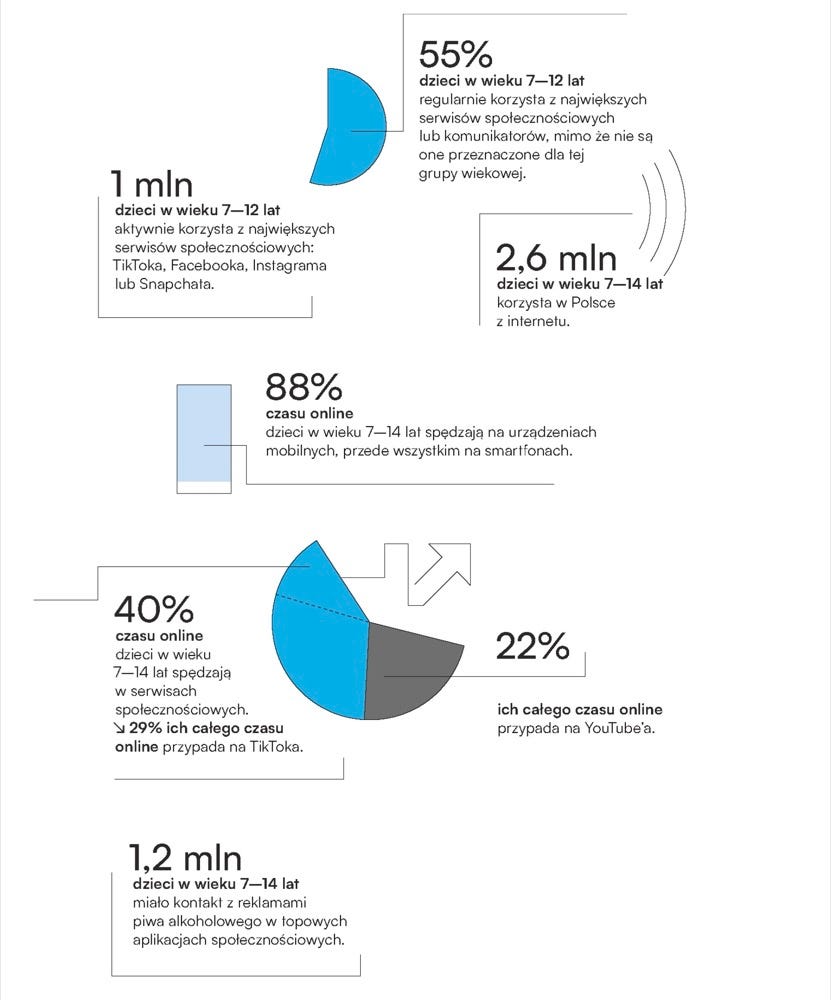 55%
dzieci w wieku 7—12 lat
regularnie korzysta z największych serwisów społecznościowych lub komunikatorów, mimo że nie są one przeznaczone dla tej grupy wiekowej.

1 mln
dzieci w wieku 7—12 lat
aktywnie korzysta z największych serwisów społecznościowych: TikToka, Facebooka, Instagrama lub Snapchata.

2,6 mln
dzieci w wieku 7—14 lat
korzysta w Polsce z internetu.

88%
czasu online
dzieci w wieku 7—14 lat spędzają na urządzeniach mobilnych, przede wszystkim na smartfonach.

40%
czasu online
dzieci w wieku 7—14 lat spędzają w serwisach społecznościowych.
↘ 29% ich całego czasu online przypada na TikToka.

22%
ich całego czasu online
przypada na YouTube'a.

1,2 mln
dzieci w wieku 7—14 lat
miało kontakt z reklamami piwa alkoholowego w topowych aplikacjach społecznościowych.